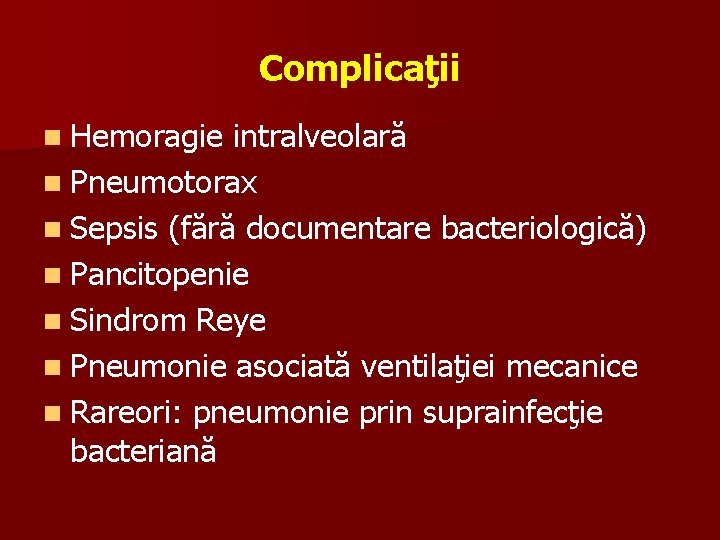 Complicaţii

• Hemoragie intralveolară
• Pneumotorax
• Sepsis (fără documentare bacteriologică)
• Pancitopenie
• Sindrom Reye
• Pneumonie asociată ventilaţiei mecanice
• Rareori: pneumonie prin suprainfecţie bacteriană